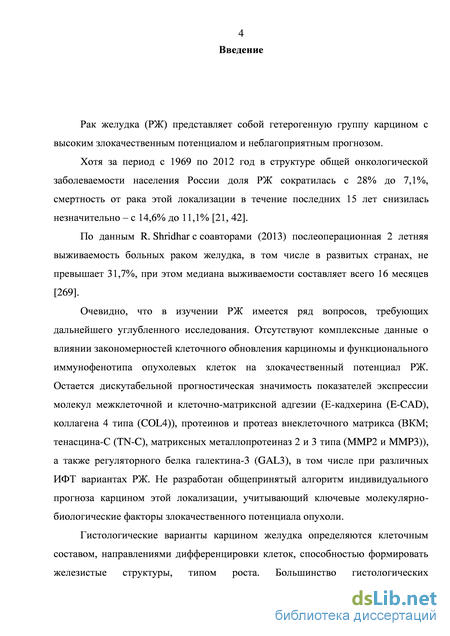 4

Введение

Рак желудка (РЖ) представляет собой гетерогенную группу карцином с высоким злокачественным потенциалом и неблагоприятным прогнозом.

Хотя за период с 1969 по 2012 год в структуре общей онкологической заболеваемости населения России доля РЖ сократилась с 28% до 7,1%, смертность от рака этой локализации в течение последних 15 лет снизилась незначительно – с 14,6% до 11,1% [21, 42].

По данным R. Shridhar с соавторами (2013) послеоперационная 2 летняя выживаемость больных раком желудка, в том числе в развитых странах, не превышает 31,7%, при этом медиана выживаемости составляет всего 16 месяцев [269].

Очевидно, что в изучении РЖ имеется ряд вопросов, требующих дальнейшего углубленного исследования. Отсутствуют комплексные данные о влиянии закономерностей клеточного обновления карциномы и функционального иммунофенотипа опухолевых клеток на злокачественный потенциал РЖ. Остается дискутабельной прогностическая значимость показателей экспрессии молекул межклеточной и клеточно-матриксной адгезии (Е-кадхерина (E-CAD), коллагена 4 типа (COL4)), протеинов и протеаз внеклеточного матрикса (ВКМ; тенасцина-С (TN-C), матриксных металлопротеиназ 2 и 3 типа (MMP2 и MMP3)), а также регуляторного белка галектина-3 (GAL3), в том числе при различных ИФТ вариантах РЖ. Не разработан общепринятый алгоритм индивидуального прогноза карцином этой локализации, учитывающий ключевые молекулярно-биологические факторы злокачественного потенциала опухоли.

Гистологические варианты карцином желудка определяются клеточным составом, направлениями дифференцировки клеток, способностью формировать железистые структуры, типом роста. Большинство гистологических

dsLib.net
библиотека диссертаций